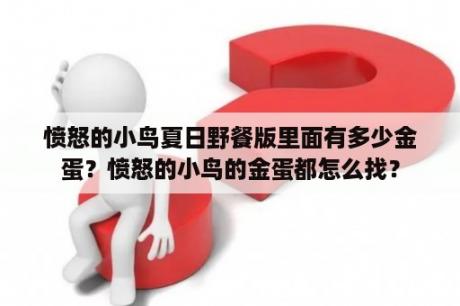 愤怒的小鸟夏日野餐版里面有多少金蛋？愤怒的小鸟的金蛋都怎么找？